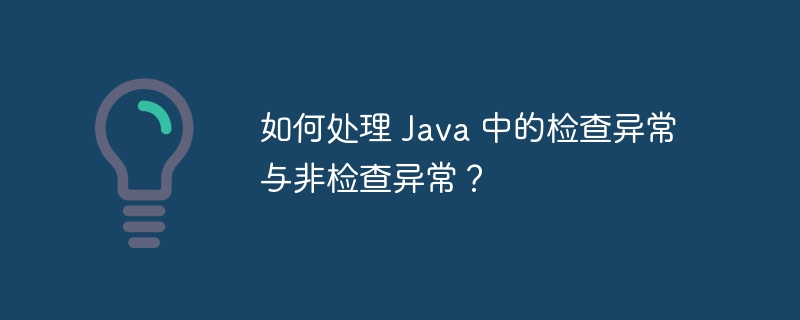 如何处理 Java 中的检查异常与非检查异常？